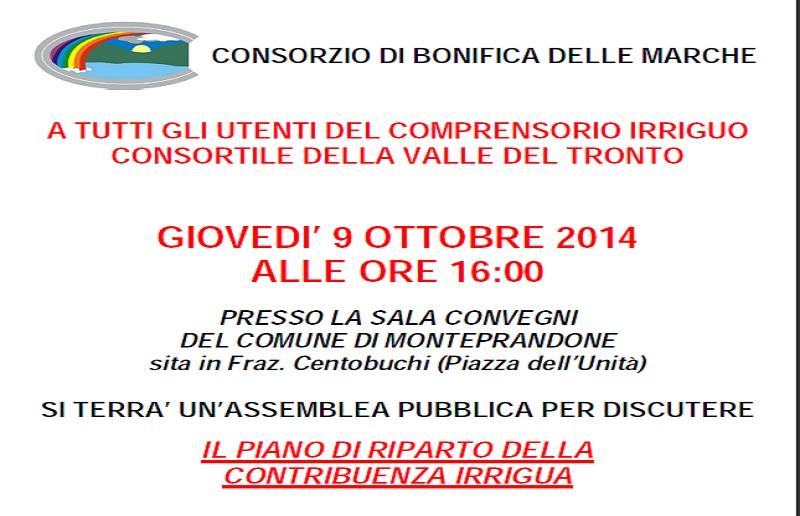 CONSORZIO DI BONIFICA DELLE MARCHE

A TUTTI GLI UTENTI DEL COMPRENSORIO IRRIGUO CONSORTILE DELLA VALLE DEL TRONTO

GIOVEDI' 9 OTTOBRE 2014
ALLE ORE 16:00

PRESSO LA SALA CONVEGNI
DEL COMUNE DI MONTEPRANDONE
sita in Fraz. Centobuchi (Piazza dell'Unità)

SI TERRA' UN'ASSEMBLEA PUBBLICA PER DISCUTERE

IL PIANO DI RIPARTO DELLA CONTRIBUENZA IRRIGUA